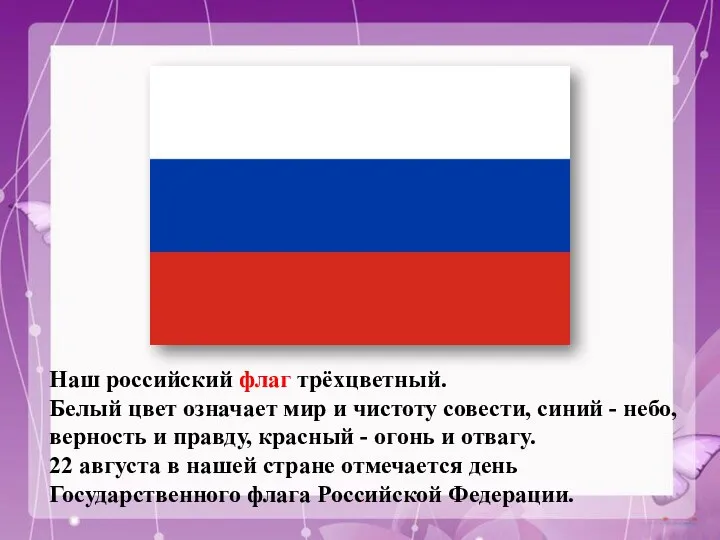 Наш российский флаг трёхцветный.
Белый цвет означает мир и чистоту совести, синий - небо, верность и правду, красный - огонь и отвагу.
22 августа в нашей стране отмечается день Государственного флага Российской Федерации.